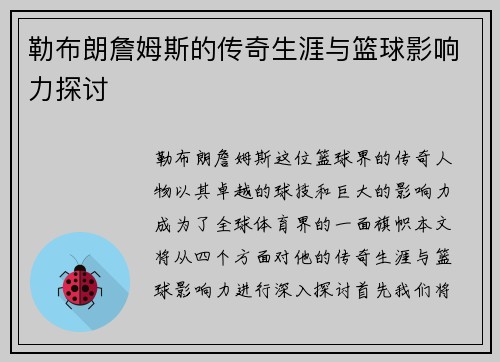 勒布朗詹姆斯的传奇生涯与篮球影响力探讨

勒布朗詹姆斯这位篮球界的传奇人物以其卓越的球技和巨大的影响力成为了全球体育界的一面旗帜本文将从四个方面对他的传奇生涯与篮球影响力进行深入探讨首先我们将